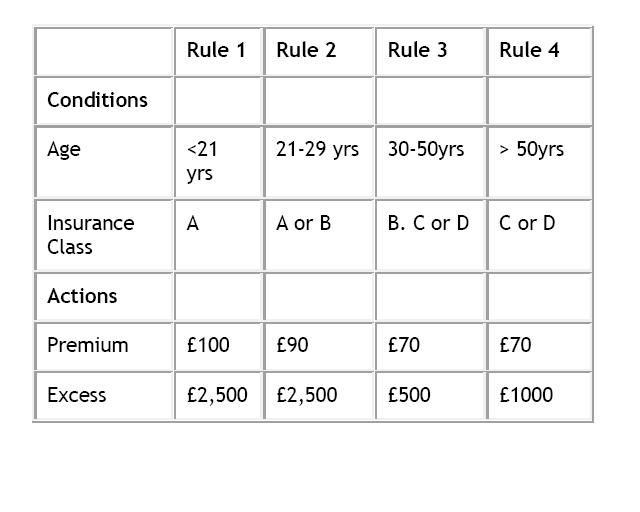 | | Rule 1 | Rule 2 | Rule 3 | Rule 4 |
|---|---|---|---|---|
| Conditions | | | | |
| Age | <21 yrs | 21-29 yrs | 30-50yrs | > 50yrs |
| Insurance Class | A | A or B | B. C or D | C or D |
| Actions | | | | |
| Premium | £100 | £90 | £70 | £70 |
| Excess | £2,500 | £2,500 | £500 | £1000 |